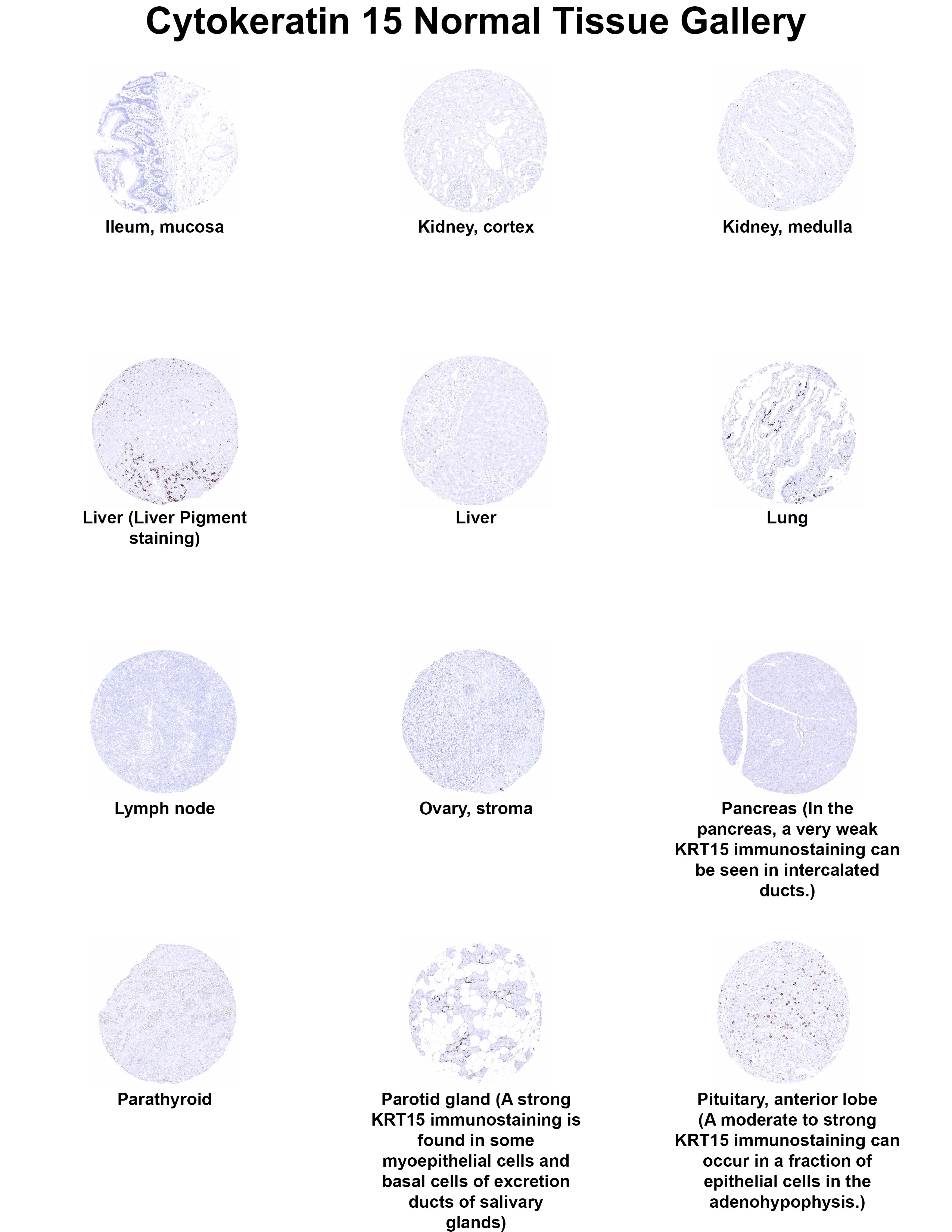 Cytokeratin 15 Normal Tissue Gallery

Ileum, mucosa

Kidney, cortex

Kidney, medulla

Liver (Liver Pigment staining)

Liver

Lung

Lymph node

Ovary, stroma

Pancreas (In the pancreas, a very weak KRT15 immunostaining can be seen in intercalated ducts.)

Parathyroid

Parotid gland (A strong KRT15 immunostaining is found in some myoepithelial cells and basal cells of excretion ducts of salivary glands)

Pituitary, anterior lobe (A moderate to strong KRT15 immunostaining can occur in a fraction of epithelial cells in the adenohypophysis.)